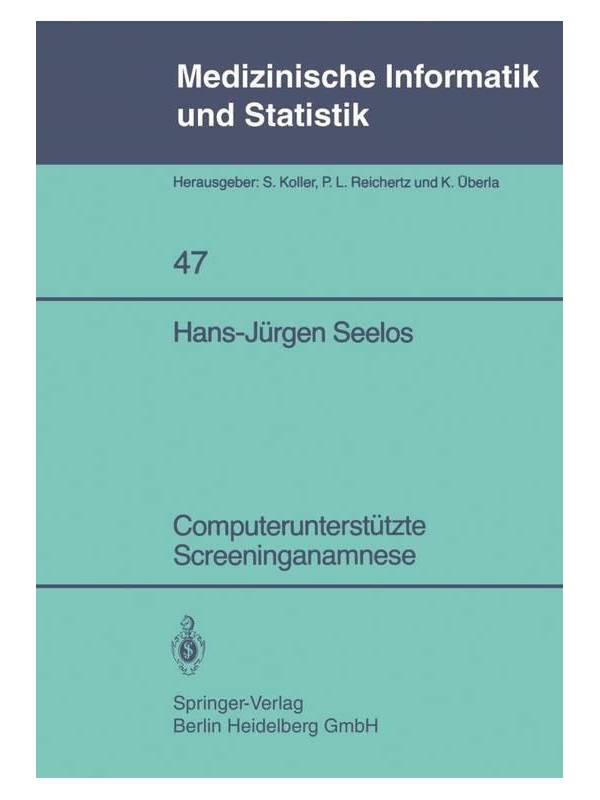 Medizinische Informatik und Statistik

Herausgeber: S. Koller, P. L. Reichertz und K. Überla

47

Hans-Jürgen Seelos

Computerunterstützte Screeninganamnese

Springer-Verlag
Berlin Heidelberg GmbH